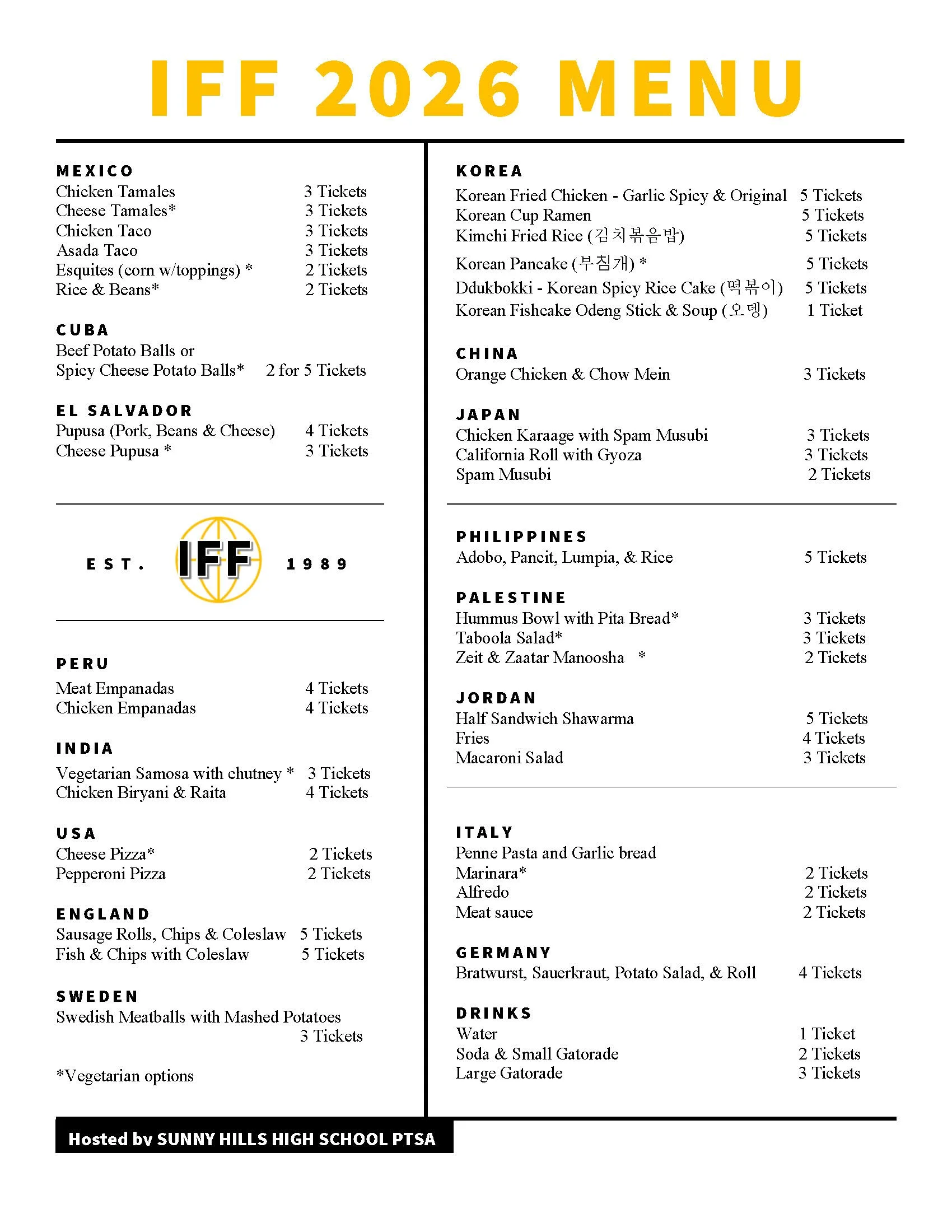 IFF 2026 MENU

MEXICO
Chicken Tamales 3 Tickets
Cheese Tamales* 3 Tickets
Chicken Taco 3 Tickets
Asada Taco 3 Tickets
Esquites (corn w/toppings) * 2 Tickets
Rice & Beans* 2 Tickets

CUBA
Beef Potato Balls or
Spicy Cheese Potato Balls* 2 for 5 Tickets

EL SALVADOR
Pupusa (Pork, Beans & Cheese) 4 Tickets
Cheese Pupusa * 3 Tickets

EST. IFF 1989

PERU
Meat Empanadas 4 Tickets
Chicken Empanadas 4 Tickets

INDIA
Vegetarian Samosa with chutney * 3 Tickets
Chicken Biryani & Raita 4 Tickets

USA
Cheese Pizza* 2 Tickets
Pepperoni Pizza 2 Tickets

ENGLAND
Sausage Rolls, Chips & Coleslaw 5 Tickets
Fish & Chips with Coleslaw 5 Tickets

SWEDEN
Swedish Meatballs with Mashed Potatoes
3 Tickets

*Vegetarian options

KOREA
Korean Fried Chicken - Garlic Spicy & Original 5 Tickets
Korean Cup Ramen 5 Tickets
Kimchi Fried Rice (김치볶음밥) 5 Tickets
Korean Pancake (부침개) * 5 Tickets
Ddukbokki - Korean Spicy Rice Cake (떡볶이) 5 Tickets
Korean Fishcake Odeng Stick & Soup (오뎅) 1 Ticket

CHINA
Orange Chicken & Chow Mein 3 Tickets

JAPAN
Chicken Karaage with Spam Musubi 3 Tickets
California Roll with Gyoza 3 Tickets
Spam Musubi 2 Tickets

PHILIPPINES
Adobo, Pancit, Lumpia, & Rice 5 Tickets

PALESTINE
Hummus Bowl with Pita Bread* 3 Tickets
Taboola Salad* 3 Tickets
Zeit & Zaatar Manoosha * 2 Tickets

JORDAN
Half Sandwich Shawarma 5 Tickets
Fries 4 Tickets
Macaroni Salad 3 Tickets

ITALY
Penne Pasta and Garlic bread
Marinara* 2 Tickets
Alfredo 2 Tickets
Meat sauce 2 Tickets

GERMANY
Bratwurst, Sauerkraut, Potato Salad, & Roll 4 Tickets

DRINKS
Water 1 Ticket
Soda & Small Gatorade 2 Tickets
Large Gatorade 3 Tickets

Hosted by SUNNY HILLS HIGH SCHOOL PTSA